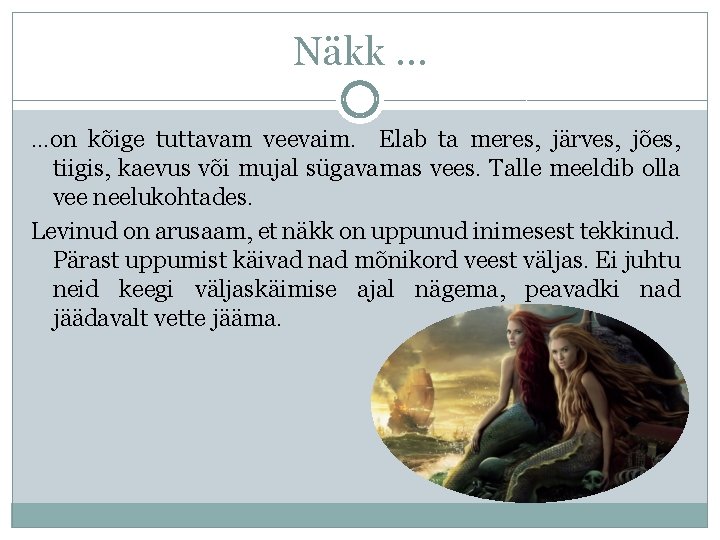 Näkk ...

...on kõige tuttavam veevaim. Elab ta meres, järves, jões, tiigis, kaevus või mujal sügavamas vees. Talle meeldib olla vee neelukohtades.

Levinud on arusaam, et näkk on uppunud inimesest tekkinud. Pärast uppumist käivad nad mõnikord veest väljas. Ei juhtu neid keegi väljaskäimise ajal nägema, peavadki nad jäädavalt vette jääma.